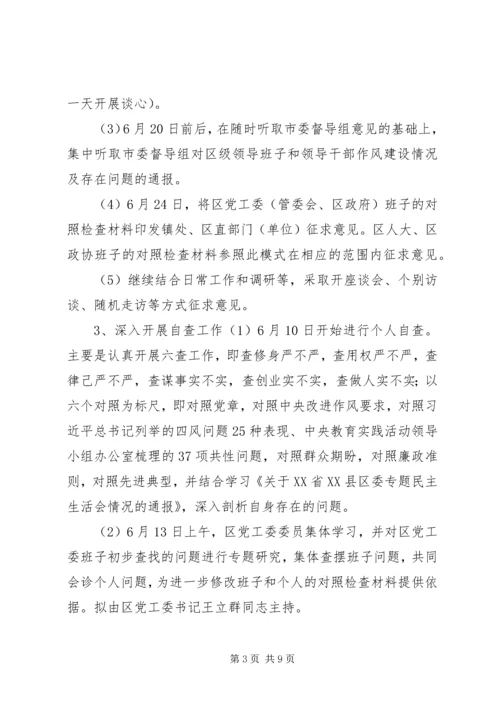 一天开展谈心）。

（3）6月20日前后，在随时听取市委督导组意见的基础上，集中听取市委督导组对区级领导班子和领导干部作风建设情况及存在问题的通报。

（4）6月24日，将区党工委（管委会、区政府）班子的对照检查材料印发镇处、区直部门（单位）征求意见。区人大、区政协班子的对照检查材料参照此模式在相应的范围内征求意见。

（5）继续结合日常工作和调研等，采取开座谈会、个别访谈、随机走访等方式征求意见。

3、深入开展自查工作（1）6月10日开始进行个人自查。主要是认真开展六查工作，即查修身严不严，查用权严不严，查律己严不严，查谋事实不实，查创业实不实，查做人实不实；以六个对照为标尺，即对照党章，对照中央改进作风要求，对照习近平总书记列举的四风问题25种表现、中央教育实践活动领导小组办公室梳理的37项共性问题，对照群众期盼，对照廉政准则，对照先进典型，并结合学习《关于XX省XX县区委专题民主生活会情况的通报》，深入剖析自身存在的问题。

（2）6月13日上午，区党工委委员集体学习，并对区党工委班子初步查找的问题进行专题研究，集体查摆班子问题，共同会诊个人问题，为进一步修改班子和个人的对照检查材料提供依据。拟由区党工委书记王立群同志主持。

第3页 共9页